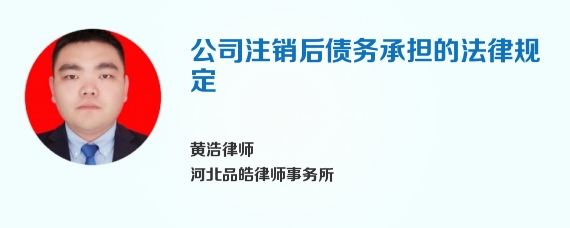 公司注销后债务承担的法律规定

黄浩律师
河北品皓律师事务所